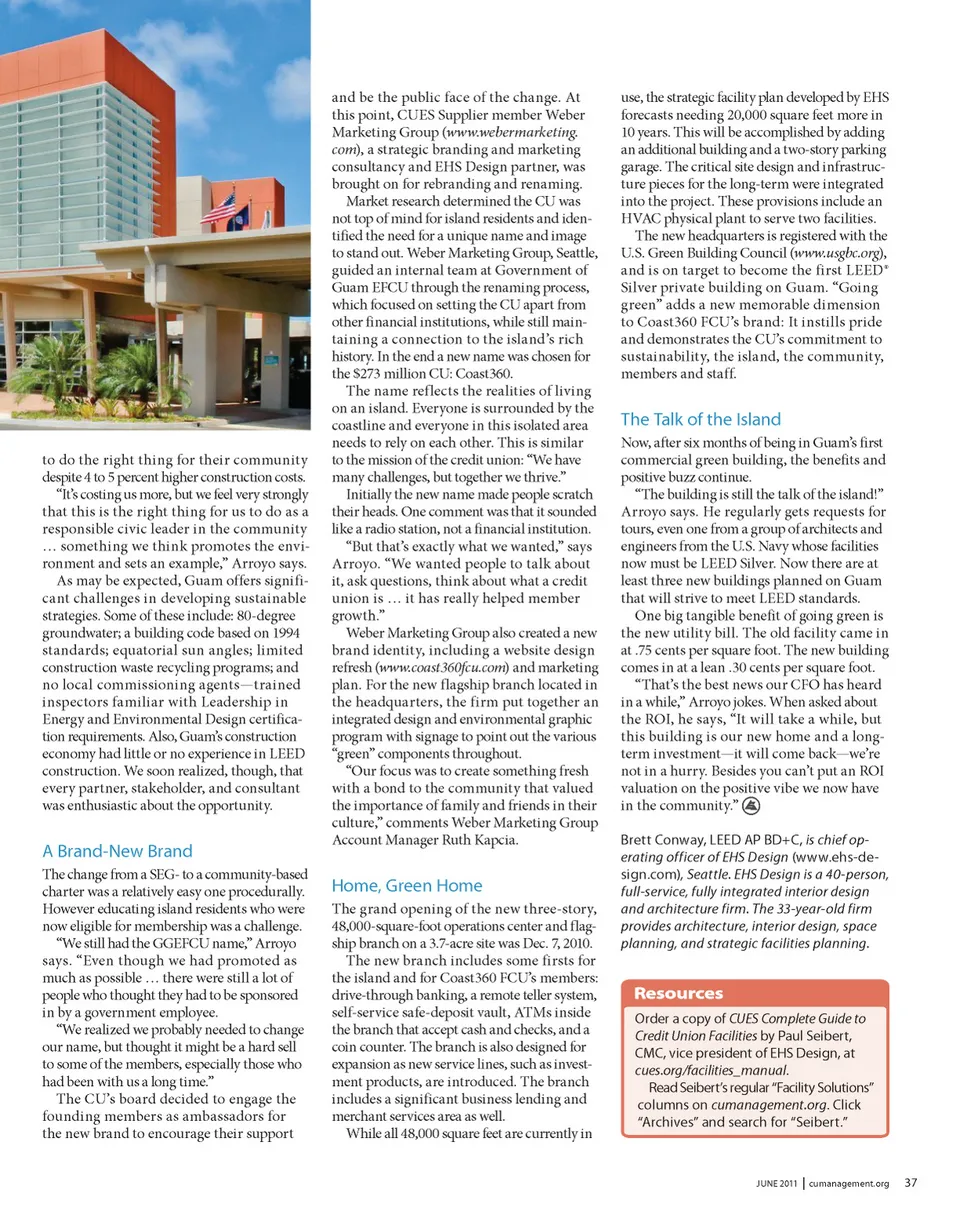 to do the right thing for their community despite 4 to 5 percent higher construction costs.

"It's costing us more, but we feel very strongly that this is the right thing for us to do as a responsible civic leader in the community … something we think promotes the environment and sets an example," Arroyo says.

As may be expected, Guam offers significant challenges in developing sustainable strategies. Some of these include: 80-degree groundwater; a building code based on 1994 standards; equatorial sun angles; limited construction waste recycling programs; and no local commissioning agents—trained inspectors familiar with Leadership in Energy and Environmental Design certification requirements. Also, Guam's construction economy had little or no experience in LEED construction. We soon realized, though, that every partner, stakeholder, and consultant was enthusiastic about the opportunity.

A Brand-New Brand

The change from a SEG- to a community-based charter was a relatively easy one procedurally. However educating island residents who were now eligible for membership was a challenge.

"We still had the GGEFCU name," Arroyo says. "Even though we had promoted as much as possible … there were still a lot of people who thought they had to be sponsored in by a government employee.

"We realized we probably needed to change our name, but thought it might be a hard sell to some of the members, especially those who had been with us a long time."

The CU's board decided to engage the founding members as ambassadors for the new brand to encourage their support and be the public face of the change. At this point, CUES Supplier member Weber Marketing Group (www.webermarketing.com), a strategic branding and marketing consultancy and EHS Design partner, was brought on for rebranding and renaming.

Market research determined the CU was not top of mind for island residents and identified the need for a unique name and image to stand out. Weber Marketing Group, Seattle, guided an internal team at Government of Guam EFCU through the renaming process, which focused on setting the CU apart from other financial institutions, while still maintaining a connection to the island's rich history. In the end a new name was chosen for the $273 million CU: Coast360.

The name reflects the realities of living on an island. Everyone is surrounded by the coastline and everyone in this isolated area needs to rely on each other. This is similar to the mission of the credit union: "We have many challenges, but together we thrive."

Initially the new name made people scratch their heads. One comment was that it sounded like a radio station, not a financial institution.

"But that's exactly what we wanted," says Arroyo. "We wanted people to talk about it, ask questions, think about what a credit union is … it has really helped member growth."

Weber Marketing Group also created a new brand identity, including a website design refresh (www.coast360fcu.com) and marketing plan. For the new flagship branch located in the headquarters, the firm put together an integrated design and environmental graphic program with signage to point out the various "green" components throughout.

"Our focus was to create something fresh with a bond to the community that valued the importance of family and friends in their culture," comments Weber Marketing Group Account Manager Ruth Kapcia.

Home, Green Home

The grand opening of the new three-story, 48,000-square-foot operations center and flagship branch on a 3.7-acre site was Dec. 7, 2010.

The new branch includes some firsts for the island and for Coast360 FCU's members: drive-through banking, a remote teller system, self-service safe-deposit vault, ATMs inside the branch that accept cash and checks, and a coin counter. The branch is also designed for expansion as new service lines, such as investment products, are introduced. The branch includes a significant business lending and merchant services area as well.

While all 48,000 square feet are currently in use, the strategic facility plan developed by EHS forecasts needing 20,000 square feet more in 10 years. This will be accomplished by adding an additional building and a two-story parking garage. The critical site design and infrastructure pieces for the long-term were integrated into the project. These provisions include an HVAC physical plant to serve two facilities.

The new headquarters is registered with the U.S. Green Building Council (www.usgbc.org), and is on target to become the first LEED® Silver private building on Guam. "Going green" adds a new memorable dimension to Coast360 FCU's brand: It instills pride and demonstrates the CU's commitment to sustainability, the island, the community, members and staff.

The Talk of the Island

Now, after six months of being in Guam's first commercial green building, the benefits and positive buzz continue.

"The building is still the talk of the island!" Arroyo says. He regularly gets requests for tours, even one from a group of architects and engineers from the U.S. Navy whose facilities now must be LEED Silver. Now there are at least three new buildings planned on Guam that will strive to meet LEED standards.

One big tangible benefit of going green is the new utility bill. The old facility came in at .75 cents per square foot. The new building comes in at a lean .30 cents per square foot.

"That's the best news our CFO has heard in a while," Arroyo jokes. When asked about the ROI, he says, "It will take a while, but this building is our new home and a long-term investment—it will come back—we're not in a hurry. Besides you can't put an ROI valuation on the positive vibe we now have in the community."

Brett Conway, LEED AP BD+C, is chief operating officer of EHS Design (www.ehs-design.com), Seattle. EHS Design is a 40-person, full-service, fully integrated interior design and architecture firm. The 33-year-old firm provides architecture, interior design, space planning, and strategic facilities planning.

Resources

Order a copy of CUES Complete Guide to Credit Union Facilities by Paul Seibert, CMC, vice president of EHS Design, at cues.org/facilities_manual.

Read Seibert's regular "Facility Solutions" columns on cumanagement.org. Click "Archives" and search for "Seibert."

JUNE 2011 | cumanagement.org 37